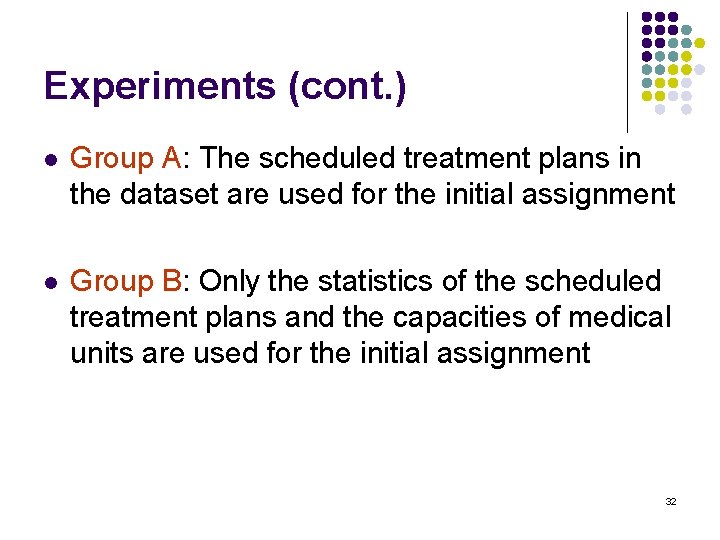 Experiments (cont.)

- Group A: The scheduled treatment plans in the dataset are used for the initial assignment

- Group B: Only the statistics of the scheduled treatment plans and the capacities of medical units are used for the initial assignment

32